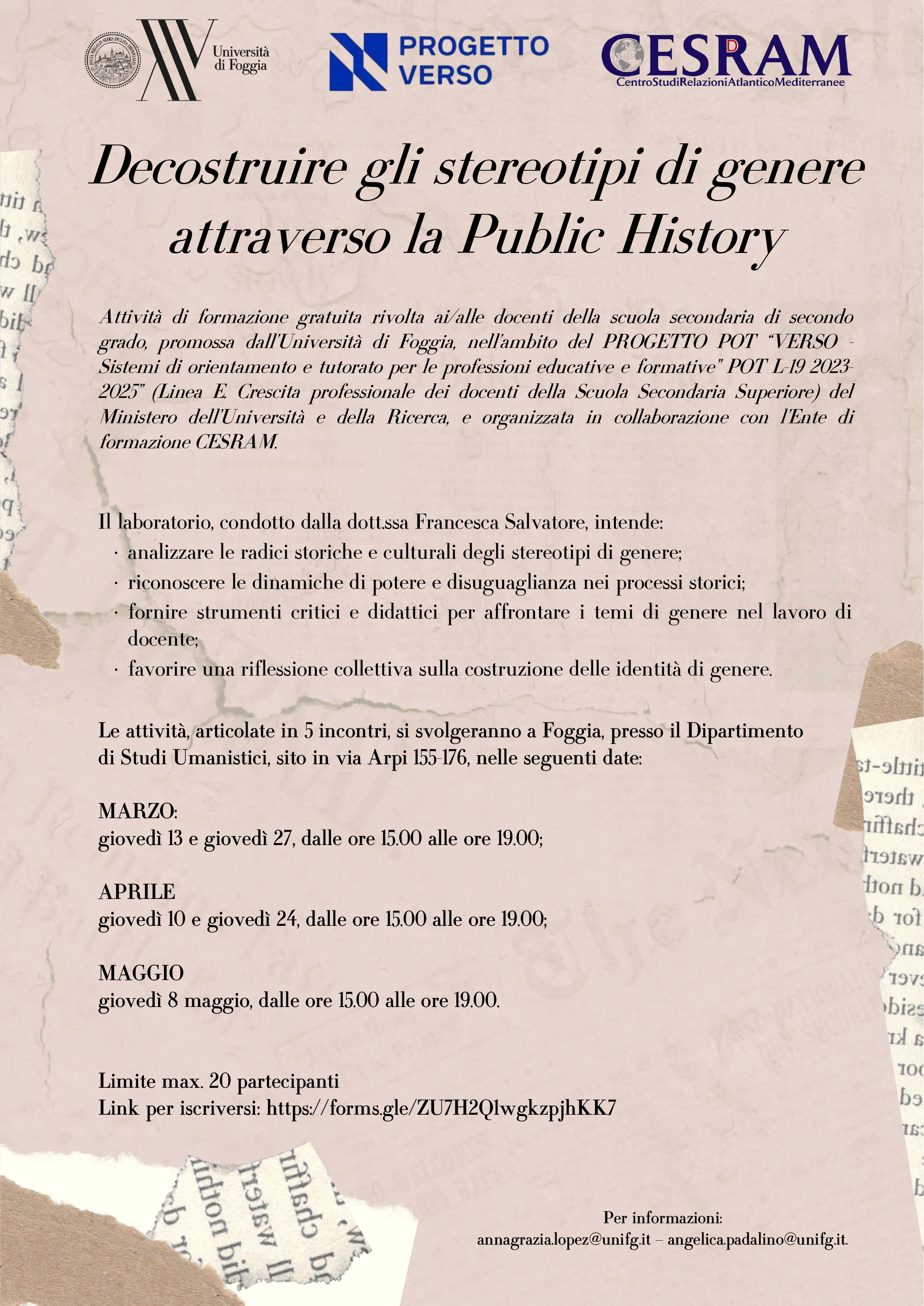 Università di Foggia

PROGETTO VERSO

CESRAM
CentroStudiRelazioniAtlanticoMediterranee

Decostruire gli stereotipi di genere attraverso la Public History

Attività di formazione gratuita rivolta ai/alle docenti della scuola secondaria di secondo grado, promossa dall'Università di Foggia, nell'ambito del PROGETTO POT "VERSO - Sistemi di orientamento e tutorato per le professioni educative e formative" POT L-19 2023-2025" (Linea E. Crescita professionale dei docenti della Scuola Secondaria Superiore) del Ministero dell'Università e della Ricerca, e organizzata in collaborazione con l'Ente di formazione CESRAM.

Il laboratorio, condotto dalla dott.ssa Francesca Salvatore, intende:
· analizzare le radici storiche e culturali degli stereotipi di genere;
· riconoscere le dinamiche di potere e disuguaglianza nei processi storici;
· fornire strumenti critici e didattici per affrontare i temi di genere nel lavoro di docente;
· favorire una riflessione collettiva sulla costruzione delle identità di genere.

Le attività, articolate in 5 incontri, si svolgeranno a Foggia, presso il Dipartimento di Studi Umanistici, sito in via Arpi 155-176, nelle seguenti date:

MARZO:
giovedì 13 e giovedì 27, dalle ore 15.00 alle ore 19.00;

APRILE
giovedì 10 e giovedì 24, dalle ore 15.00 alle ore 19.00;

MAGGIO
giovedì 8 maggio, dalle ore 15.00 alle ore 19.00.

Limite max. 20 partecipanti
Link per iscriversi: https://forms.gle/ZU7H2Q1wgkzpjhKK7

Per informazioni:
annagrazia.lopez@unifg.it – angelica.padalino@unifg.it.